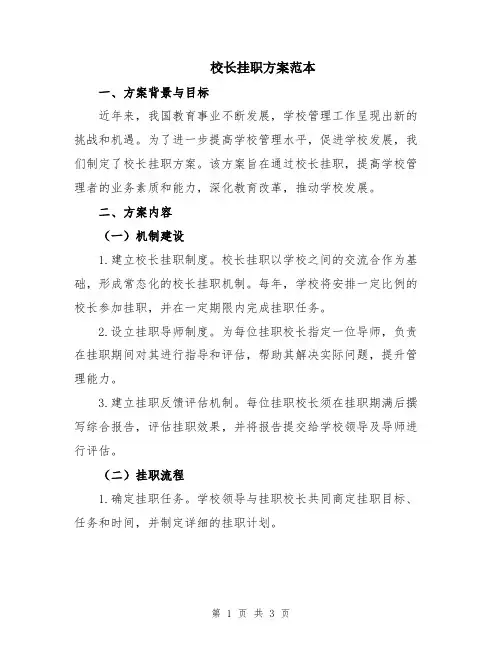 校长挂职方案范本

一、方案背景与目标

近年来，我国教育事业不断发展，学校管理工作呈现出新的挑战和机遇。为了进一步提高学校管理水平，促进学校发展，我们制定了校长挂职方案。该方案旨在通过校长挂职，提高学校管理者的业务素质和能力，深化教育改革，推动学校发展。

二、方案内容

（一）机制建设

1.建立校长挂职制度。校长挂职以学校之间的交流合作为基础，形成常态化的校长挂职机制。每年，学校将安排一定比例的校长参加挂职，并在一定期限内完成挂职任务。

2.设立挂职导师制度。为每位挂职校长指定一位导师，负责在挂职期间对其进行指导和评估，帮助其解决实际问题，提升管理能力。

3.建立挂职反馈评估机制。每位挂职校长须在挂职期满后撰写综合报告，评估挂职效果，并将报告提交给学校领导及导师进行评估。

（二）挂职流程

1.确定挂职任务。学校领导与挂职校长共同商定挂职目标、任务和时间，并制定详细的挂职计划。

第 1 页 共 3 页